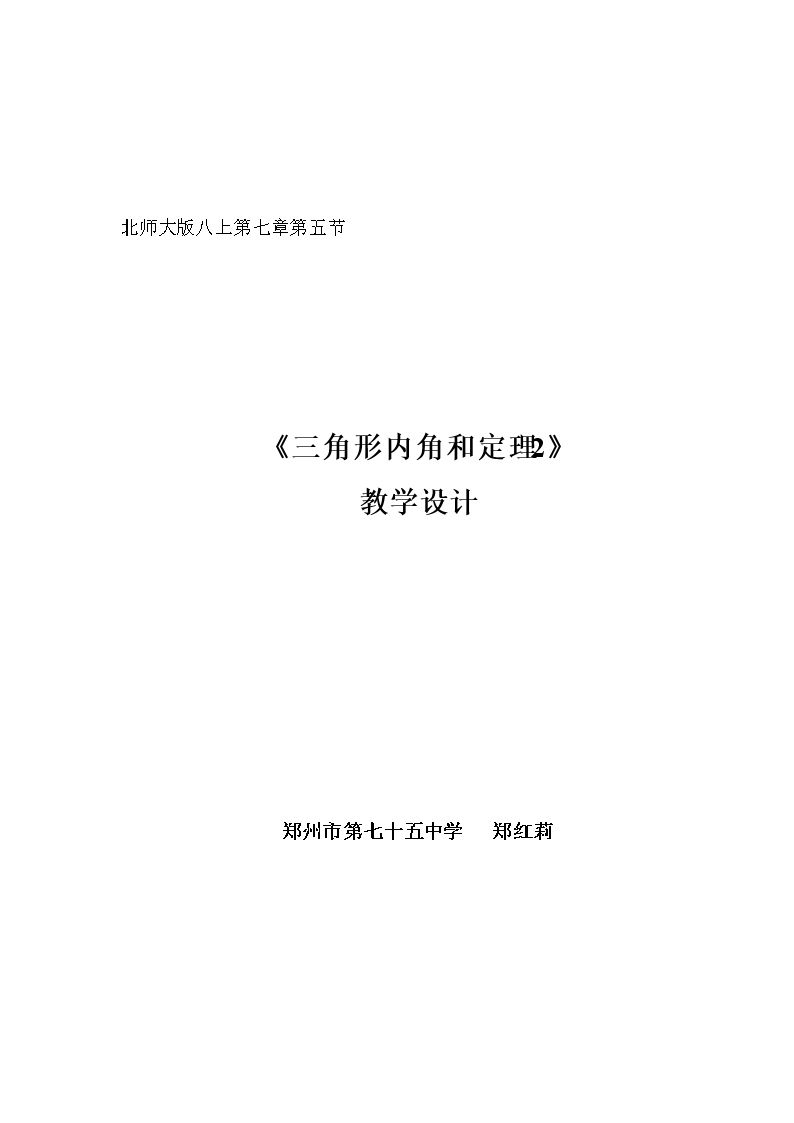 北师大版八上第七章第五节

《三角形内角和定理2》

教学设计

郑州市第七十五中学 郑红莉